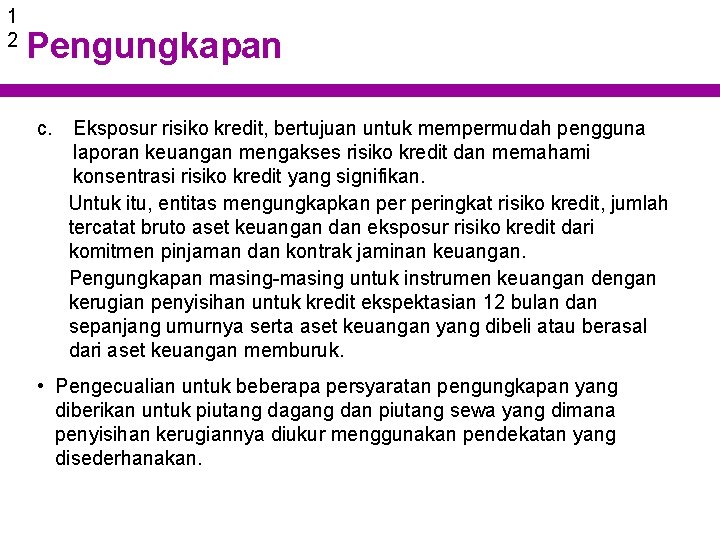 1
2 Pengungkapan

c. Eksposur risiko kredit, bertujuan untuk mempermudah pengguna laporan keuangan mengakses risiko kredit dan memahami konsentrasi risiko kredit yang signifikan.

Untuk itu, entitas mengungkapkan per peringkat risiko kredit, jumlah tercatat bruto aset keuangan dan eksposur risiko kredit dari komitmen pinjaman dan kontrak jaminan keuangan.

Pengungkapan masing-masing untuk instrumen keuangan dengan kerugian penyisihan untuk kredit ekspektasian 12 bulan dan sepanjang umurnya serta aset keuangan yang dibeli atau berasal dari aset keuangan memburuk.

• Pengecualian untuk beberapa persyaratan pengungkapan yang diberikan untuk piutang dagang dan piutang sewa yang dimana penyisihan kerugiannya diukur menggunakan pendekatan yang disederhanakan.